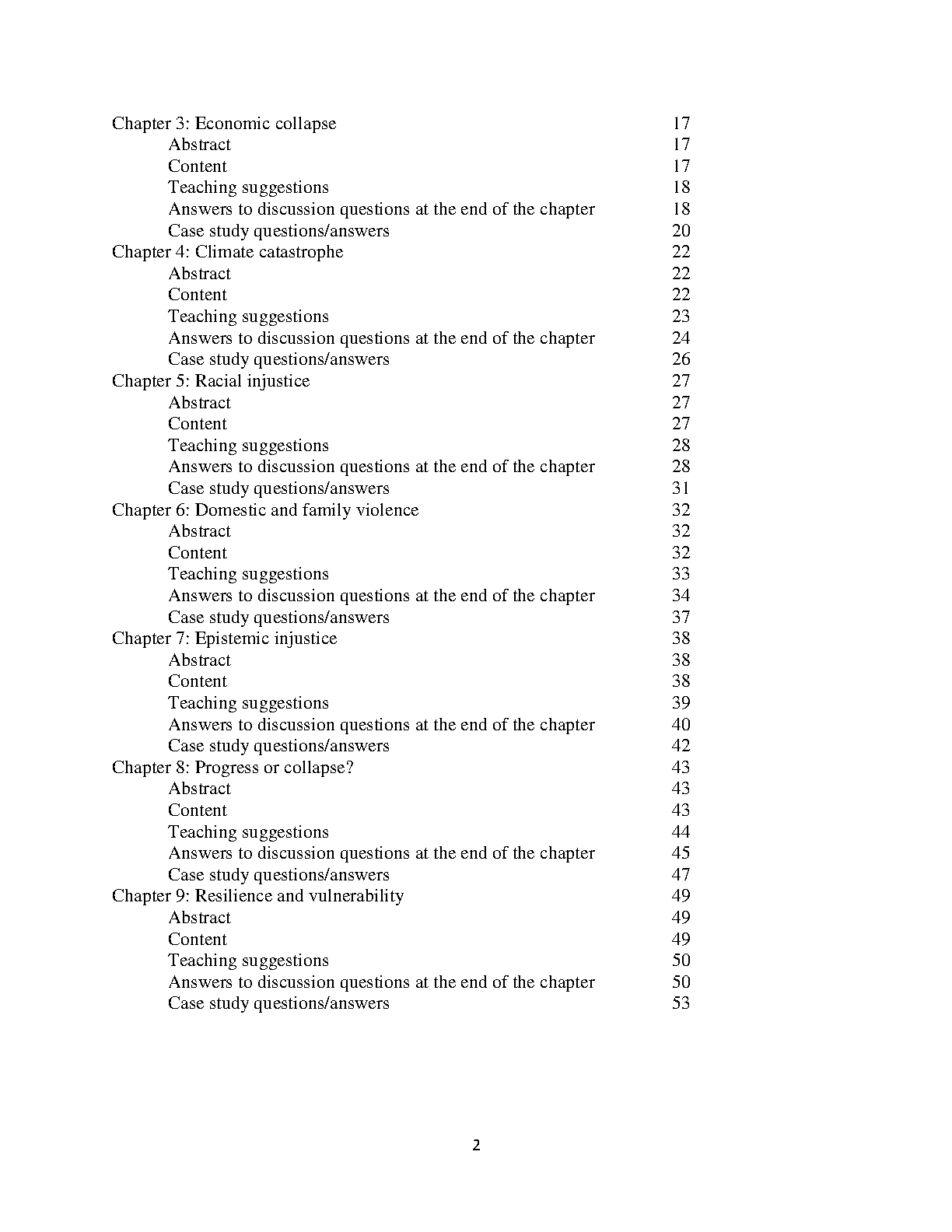 Chapter 3: Economic collapse 17
Abstract 17
Content 17
Teaching suggestions 18
Answers to discussion questions at the end of the chapter 18
Case study questions/answers 20
Chapter 4: Climate catastrophe 22
Abstract 22
Content 22
Teaching suggestions 23
Answers to discussion questions at the end of the chapter 24
Case study questions/answers 26
Chapter 5: Racial injustice 27
Abstract 27
Content 27
Teaching suggestions 28
Answers to discussion questions at the end of the chapter 28
Case study questions/answers 31
Chapter 6: Domestic and family violence 32
Abstract 32
Content 32
Teaching suggestions 33
Answers to discussion questions at the end of the chapter 34
Case study questions/answers 37
Chapter 7: Epistemic injustice 38
Abstract 38
Content 38
Teaching suggestions 39
Answers to discussion questions at the end of the chapter 40
Case study questions/answers 42
Chapter 8: Progress or collapse? 43
Abstract 43
Content 43
Teaching suggestions 44
Answers to discussion questions at the end of the chapter 45
Case study questions/answers 47
Chapter 9: Resilience and vulnerability 49
Abstract 49
Content 49
Teaching suggestions 50
Answers to discussion questions at the end of the chapter 50
Case study questions/answers 53

2